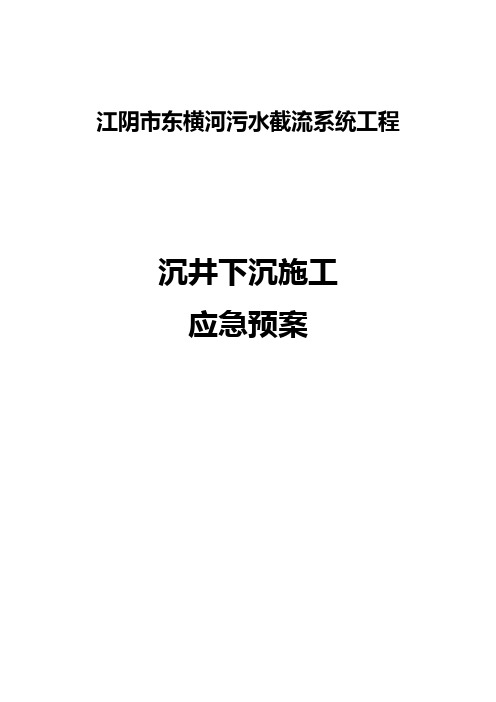 江阴市东横河污水截流系统工程

沉井下沉施工
应急预案